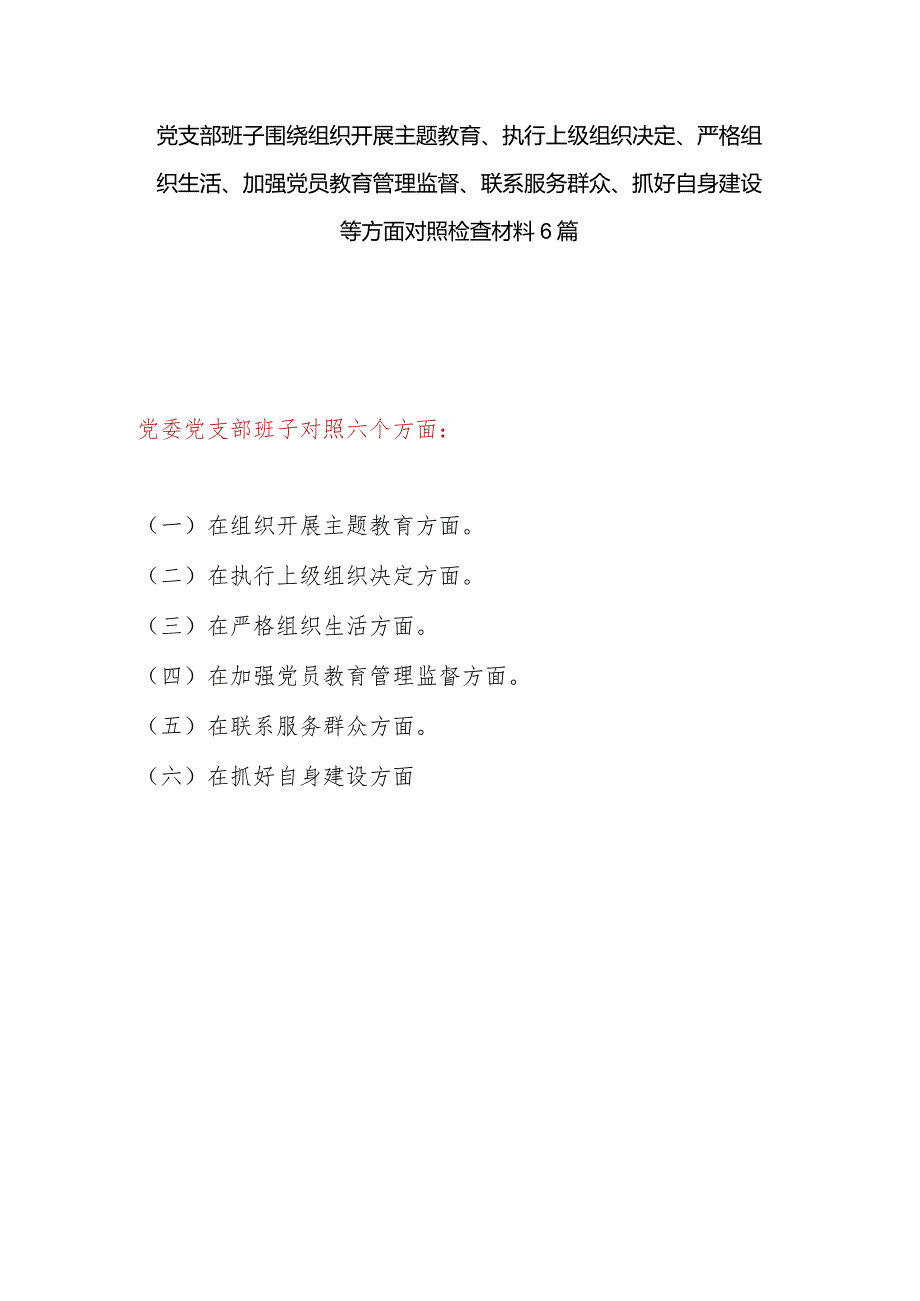 党支部班子围绕组织开展主题教育、执行上级组织决定、严格组织生活、加强党员教育管理监督、联系服务群众、抓好自身建设等方面对照检查材料6篇

党委党支部班子对照六个方面：

（一）在组织开展主题教育方面。

（二）在执行上级组织决定方面。

（三）在严格组织生活方面。

（四）在加强党员教育管理监督方面。

（五）在联系服务群众方面。

（六）在抓好自身建设方面